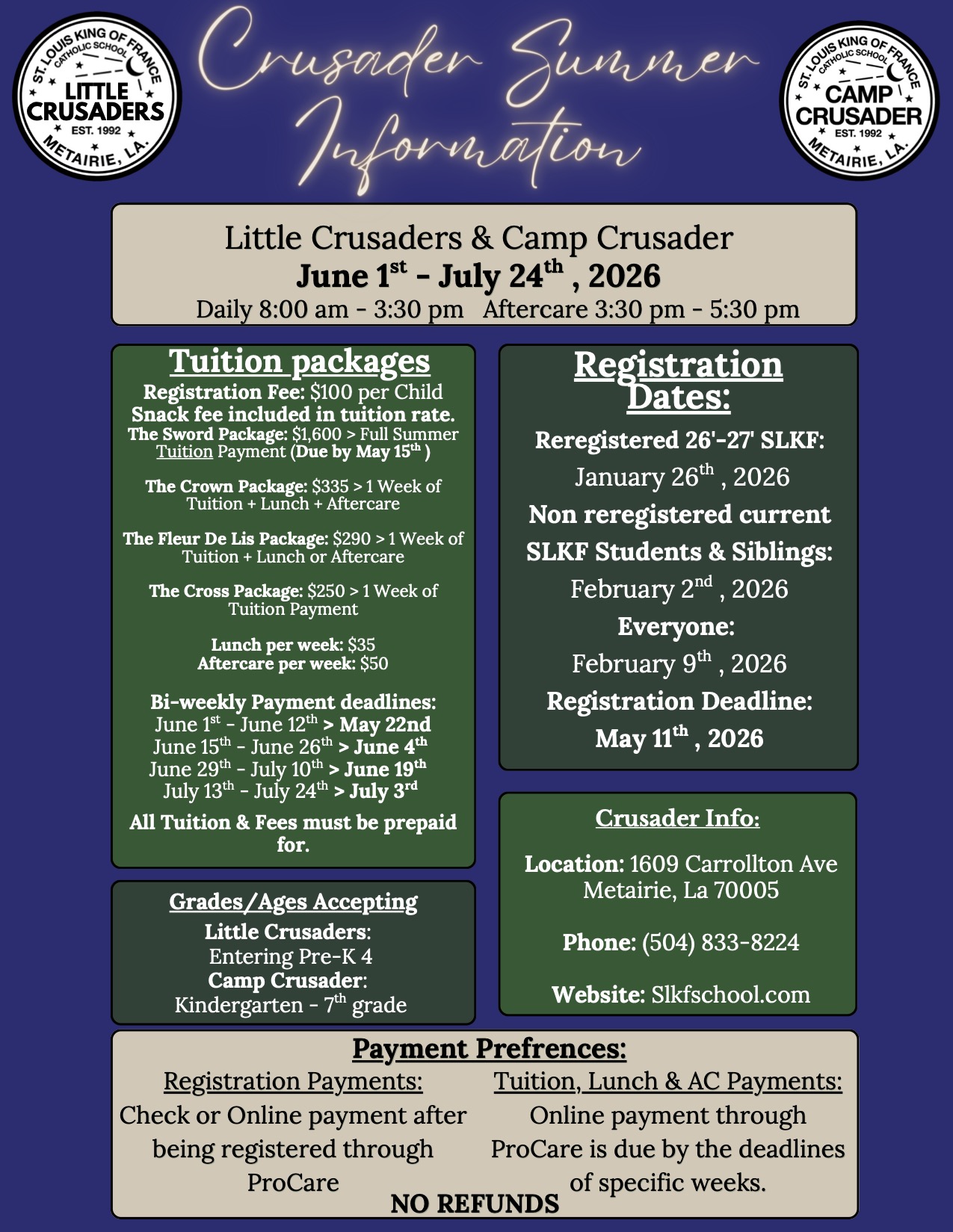 ST. LOUIS KING OF FRANCE CATHOLIC SCHOOL
LITTLE CRUSADERS
EST. 1992
METAIRIE, LA.

Crusader Summer Information

ST. LOUIS KING OF FRANCE CATHOLIC SCHOOL
CAMP CRUSADER
EST. 1992
METAIRIE, LA.

Little Crusaders & Camp Crusader
June 1$^{st}$ - July 24$^{th}$ , 2026
Daily 8:00 am - 3:30 pm Aftercare 3:30 pm - 5:30 pm

Tuition packages
Registration Fee: $100 per Child
Snack fee included in tuition rate.
The Sword Package: $1,600 > Full Summer Tuition Payment (Due by May 15$^{th}$ )

The Crown Package: $335 > 1 Week of Tuition + Lunch + Aftercare

The Fleur De Lis Package: $290 > 1 Week of Tuition + Lunch or Aftercare

The Cross Package: $250 > 1 Week of Tuition Payment

Lunch per week: $35
Aftercare per week: $50

Bi-weekly Payment deadlines:
June 1$^{st}$ - June 12$^{th}$ > May 22nd
June 15$^{th}$ - June 26$^{th}$ > June 4$^{th}$
June 29$^{th}$ - July 10$^{th}$ > June 19$^{th}$
July 13$^{th}$ - July 24$^{th}$ > July 3$^{rd}$

All Tuition & Fees must be prepaid for.

Grades/Ages Accepting
Little Crusaders:
Entering Pre-K 4
Camp Crusader:
Kindergarten - 7$^{th}$ grade

Registration Dates:
Reregistered 26'-27' SLKF:
January 26$^{th}$ , 2026
Non reregistered current SLKF Students & Siblings:
February 2$^{nd}$ , 2026
Everyone:
February 9$^{th}$ , 2026
Registration Deadline:
May 11$^{th}$ , 2026

Crusader Info:
Location: 1609 Carrollton Ave Metairie, La 70005

Phone: (504) 833-8224

Website: Slkfschool.com

Payment Prefrences:
Registration Payments:
Check or Online payment after being registered through ProCare

Tuition, Lunch & AC Payments:
Online payment through ProCare is due by the deadlines of specific weeks.

NO REFUNDS